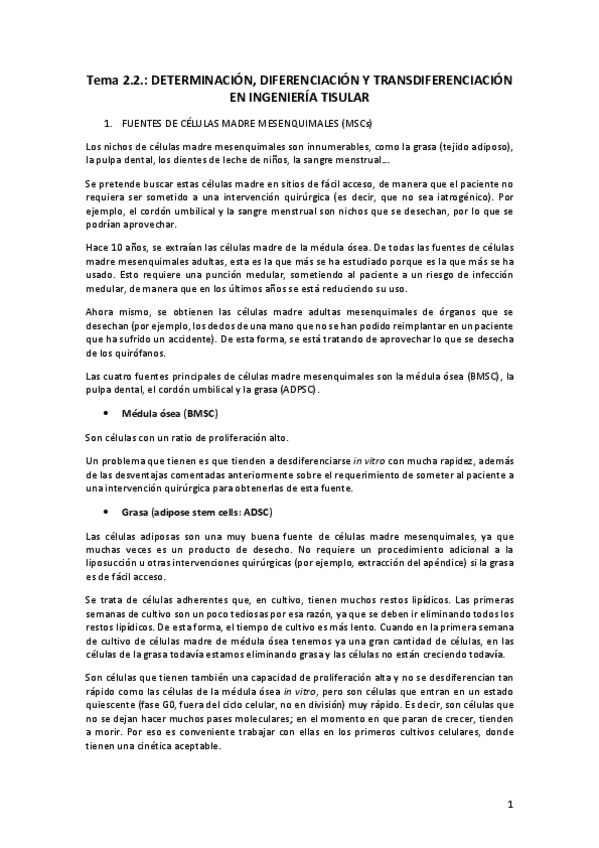 Tema 2.2.: DETERMINACIÓN, DIFERENCIACIÓN Y TRANSDIFERENCIACIÓN EN INGENIERÍA TISULAR

1. FUENTES DE CÉLULAS MADRE MESENQUIMALES (MSCs)

Los nichos de células madre mesenquimales son innumerables, como la grasa (tejido adiposo), la pulpa dental, los dientes de leche de niños, la sangre menstrual…

Se pretende buscar estas células madre en sitios de fácil acceso, de manera que el paciente no requiera ser sometido a una intervención quirúrgica (es decir, que no sea iatrogénico). Por ejemplo, el cordón umbilical y la sangre menstrual son nichos que se desechan, por lo que se podrían aprovechar.

Hace 10 años, se extraían las células madre de la médula ósea. De todas las fuentes de células madre mesenquimales adultas, esta es la que más se ha estudiado porque es la que más se ha usado. Esto requiere una punción medular, sometiendo al paciente a un riesgo de infección medular, de manera que en los últimos años se está reduciendo su uso.

Ahora mismo, se obtienen las células madre adultas mesenquimales de órganos que se desechan (por ejemplo, los dedos de una mano que no se han podido reimplantar en un paciente que ha sufrido un accidente). De esta forma, se está tratando de aprovechar lo que se desecha de los quirófanos.

Las cuatro fuentes principales de células madre mesenquimales son la médula ósea (BMSC), la pulpa dental, el cordón umbilical y la grasa (ADPSC).

• Médula ósea (BMSC)

Son células con un ratio de proliferación alto.

Un problema que tienen es que tienden a desdiferenciarse in vitro con mucha rapidez, además de las desventajas comentadas anteriormente sobre el requerimiento de someter al paciente a una intervención quirúrgica para obtenerlas de esta fuente.

• Grasa (adipose stem cells: ADSC)

Las células adiposas son una muy buena fuente de células madre mesenquimales, ya que muchas veces es un producto de desecho. No requiere un procedimiento adicional a la liposucción u otras intervenciones quirúrgicas (por ejemplo, extracción del apéndice) si la grasa es de fácil acceso.

Se trata de células adherentes que, en cultivo, tienen muchos restos lipídicos. Las primeras semanas de cultivo son un poco tediosas por esa razón, ya que se deben ir eliminando todos los restos lipídicos. De esta forma, el tiempo de cultivo es más lento. Cuando en la primera semana de cultivo de células madre de médula ósea tenemos ya una gran cantidad de células, en las células de la grasa todavía estamos eliminando grasa y las células no están creciendo todavía.

Son células que tienen también una capacidad de proliferación alta y no se desdiferencian tan rápido como las células de la médula ósea in vitro, pero son células que entran en un estado quiescente (fase G0, fuera del ciclo celular, no en división) muy rápido. Es decir, son células que no se dejan hacer muchos pases moleculares; en el momento en que paran de crecer, tienden a morir. Por eso es conveniente trabajar con ellas en los primeros cultivos celulares, donde tienen una cinética aceptable.

1